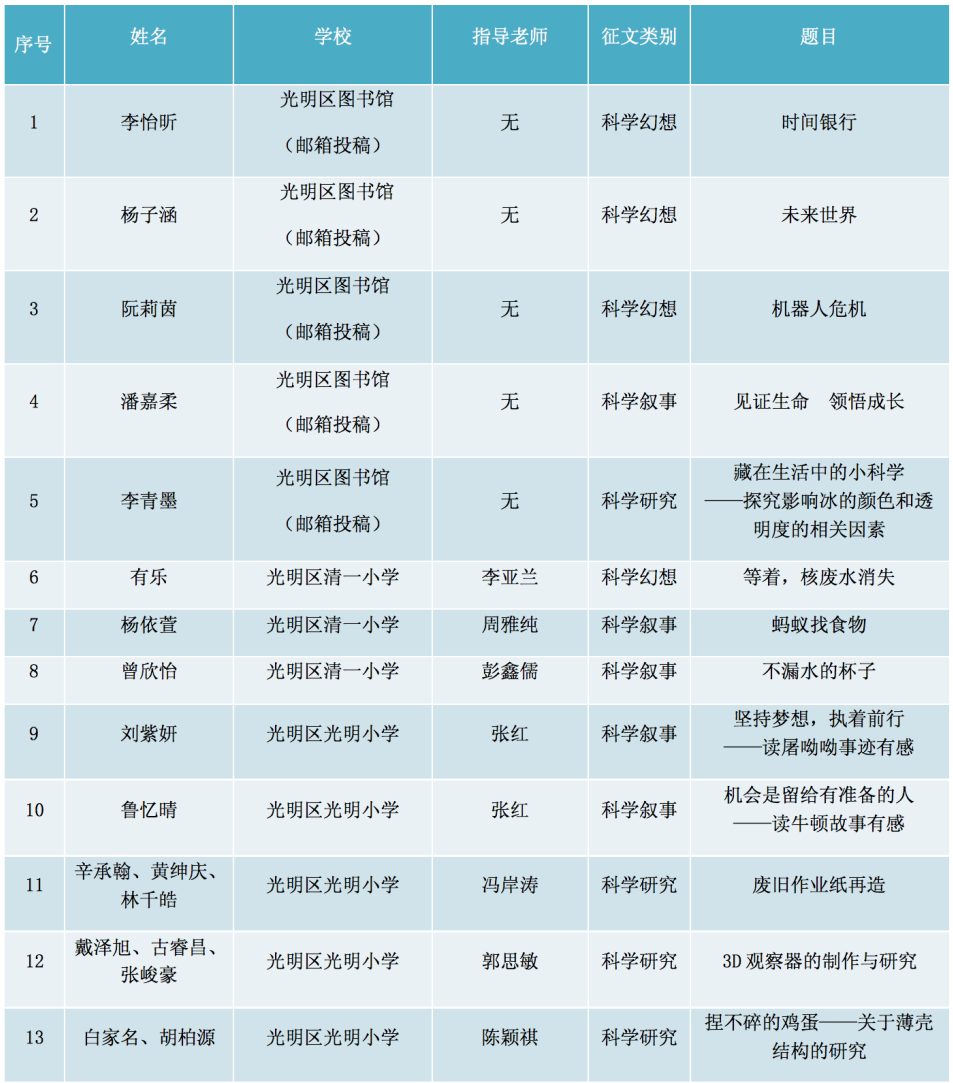 | 序号 | 姓名 | 学校 | 指导老师 | 征文类别 | 题目 |
|---|---|---|---|---|---|
| 1 | 李怡昕 | 光明区图书馆（邮箱投稿） | 无 | 科学幻想 | 时间银行 |
| 2 | 杨子涵 | 光明区图书馆（邮箱投稿） | 无 | 科学幻想 | 未来世界 |
| 3 | 阮莉茵 | 光明区图书馆（邮箱投稿） | 无 | 科学幻想 | 机器人危机 |
| 4 | 潘嘉柔 | 光明区图书馆（邮箱投稿） | 无 | 科学叙事 | 见证生命　领悟成长 |
| 5 | 李青墨 | 光明区图书馆（邮箱投稿） | 无 | 科学研究 | 藏在生活中的小科学——探究影响冰的颜色和透明度的相关因素 |
| 6 | 有乐 | 光明区清一小学 | 李亚兰 | 科学幻想 | 等着，核废水消失 |
| 7 | 杨依萱 | 光明区清一小学 | 周雅纯 | 科学叙事 | 蚂蚁找食物 |
| 8 | 曾欣怡 | 光明区清一小学 | 彭鑫儒 | 科学叙事 | 不漏水的杯子 |
| 9 | 刘紫妍 | 光明区光明小学 | 张红 | 科学叙事 | 坚持梦想，执着前行——读屠呦呦事迹有感 |
| 10 | 鲁忆晴 | 光明区光明小学 | 张红 | 科学叙事 | 机会是留给有准备的人——读牛顿故事有感 |
| 11 | 辛承翰、黄绅庆、林千皓 | 光明区光明小学 | 冯岸涛 | 科学研究 | 废旧作业纸再造 |
| 12 | 戴泽旭、古睿昌、张峻豪 | 光明区光明小学 | 郭思敏 | 科学研究 | 3D 观察器的制作与研究 |
| 13 | 白家名、胡柏源 | 光明区光明小学 | 陈颖祺 | 科学研究 | 捏不碎的鸡蛋——关于薄壳结构的研究 |